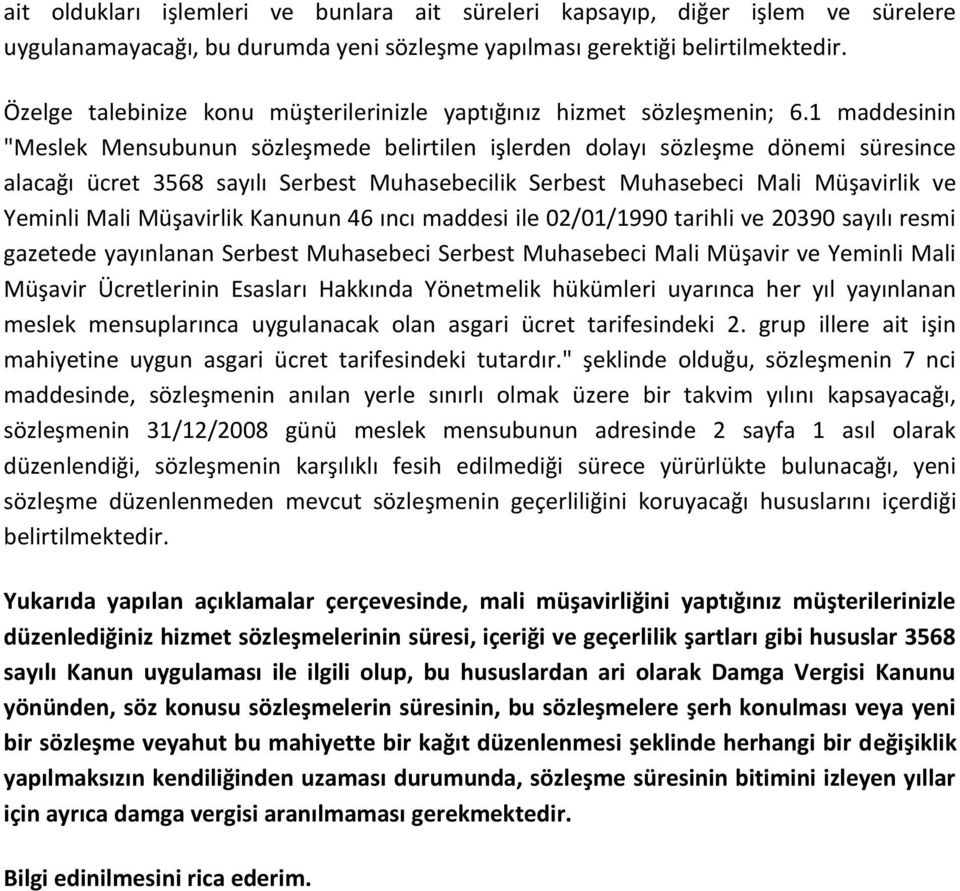 ait oldukları işlemleri ve bunlara ait süreleri kapsayıp, diğer işlem ve sürelere uygulanamayacağı, bu durumda yeni sözleşme yapılması gerektiği belirtilmektedir.

Özelge talebinize konu müşterilerinizle yaptığınız hizmet sözleşmenin; 6.1 maddesinin "Meslek Mensubunun sözleşmede belirtilen işlerden dolayı sözleşme dönemi süresince alacağı ücret 3568 sayılı Serbest Muhasebecilik Serbest Muhasebeci Mali Müşavirlik ve Yeminli Mali Müşavirlik Kanunun 46 ıncı maddesi ile 02/01/1990 tarihli ve 20390 sayılı resmi gazetede yayınlanan Serbest Muhasebeci Serbest Muhasebeci Mali Müşavir ve Yeminli Mali Müşavir Ücretlerinin Esasları Hakkında Yönetmelik hükümleri uyarınca her yıl yayınlanan meslek mensuplarınca uygulanacak olan asgari ücret tarifesindeki 2. grup illere ait işin mahiyetine uygun asgari ücret tarifesindeki tutardır." şeklinde olduğu, sözleşmenin 7 nci maddesinde, sözleşmenin anılan yerle sınırlı olmak üzere bir takvim yılını kapsayacağı, sözleşmenin 31/12/2008 günü meslek mensubunun adresinde 2 sayfa 1 asıl olarak düzenlendiği, sözleşmenin karşılıklı fesih edilmediği sürece yürürlükte bulunacağı, yeni sözleşme düzenlenmeden mevcut sözleşmenin geçerliliğini koruyacağı hususlarını içerdiği belirtilmektedir.

Yukarıda yapılan açıklamalar çerçevesinde, mali müşavirliğini yaptığınız müşterilerinizle düzenlediğiniz hizmet sözleşmelerinin süresi, içeriği ve geçerlilik şartları gibi hususlar 3568 sayılı Kanun uygulaması ile ilgili olup, bu hususlardan ari olarak Damga Vergisi Kanunu yönünden, söz konusu sözleşmelerin süresinin, bu sözleşmelere şerh konulması veya yeni bir sözleşme veyahut bu mahiyette bir kağıt düzenlenmesi şeklinde herhangi bir değişiklik yapılmaksızın kendiliğinden uzaması durumunda, sözleşme süresinin bitimini izleyen yıllar için ayrıca damga vergisi aranılmaması gerekmektedir.

Bilgi edinilmesini rica ederim.